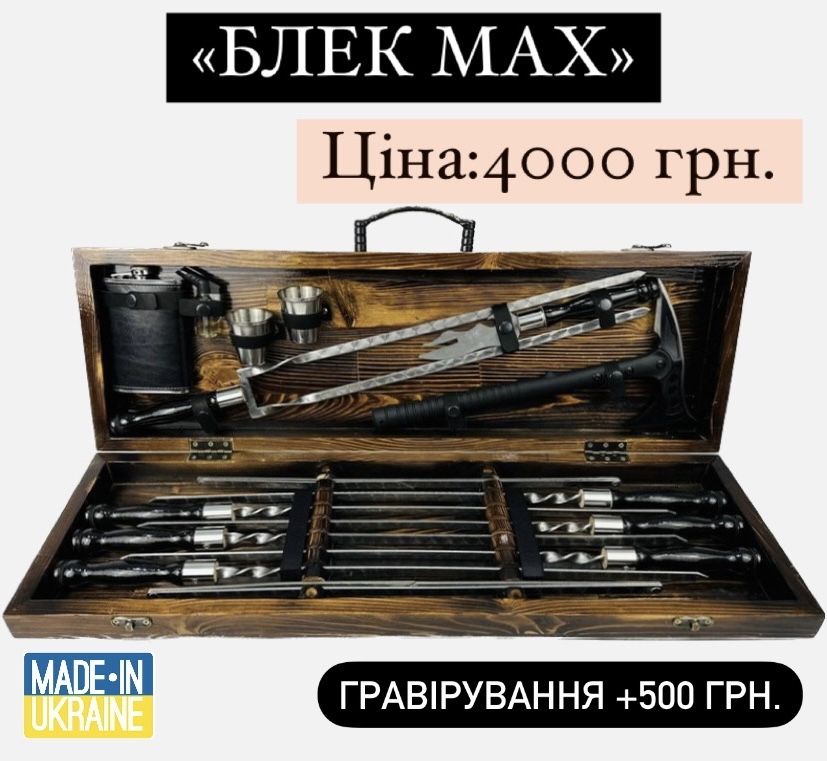 «БЛЕК МАХ»

Ціна:4000 грн.

MADE·IN UKRAINE

ГРАВІРУВАННЯ +500 ГРН.